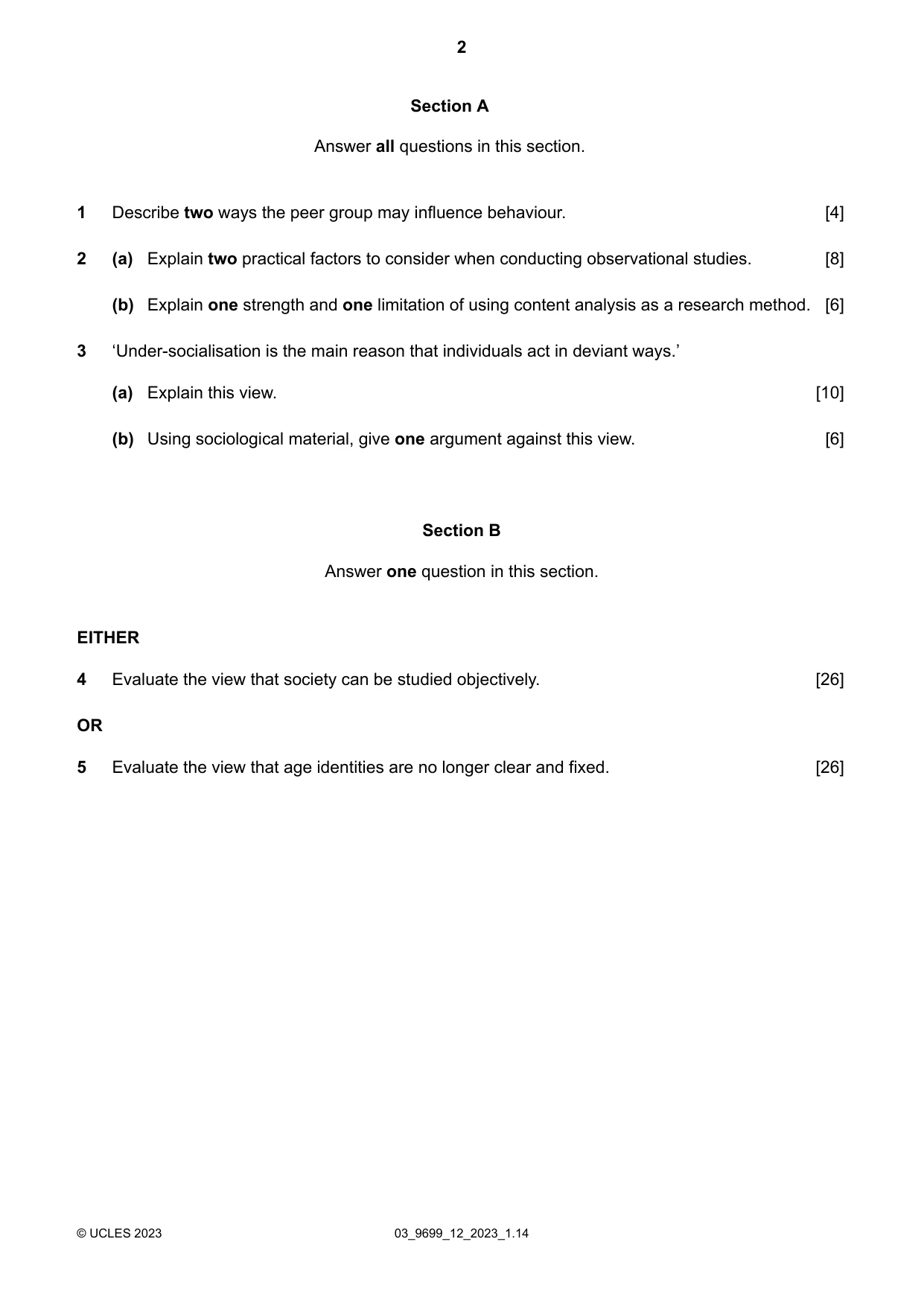 2

Section A

Answer all questions in this section.

1 Describe two ways the peer group may influence behaviour. [4]

2 (a) Explain two practical factors to consider when conducting observational studies. [8]

(b) Explain one strength and one limitation of using content analysis as a research method. [6]

3 'Under-socialisation is the main reason that individuals act in deviant ways.'

(a) Explain this view. [10]

(b) Using sociological material, give one argument against this view. [6]

Section B

Answer one question in this section.

EITHER

4 Evaluate the view that society can be studied objectively. [26]

OR

5 Evaluate the view that age identities are no longer clear and fixed. [26]

© UCLES 2023 03_9699_12_2023_1.14